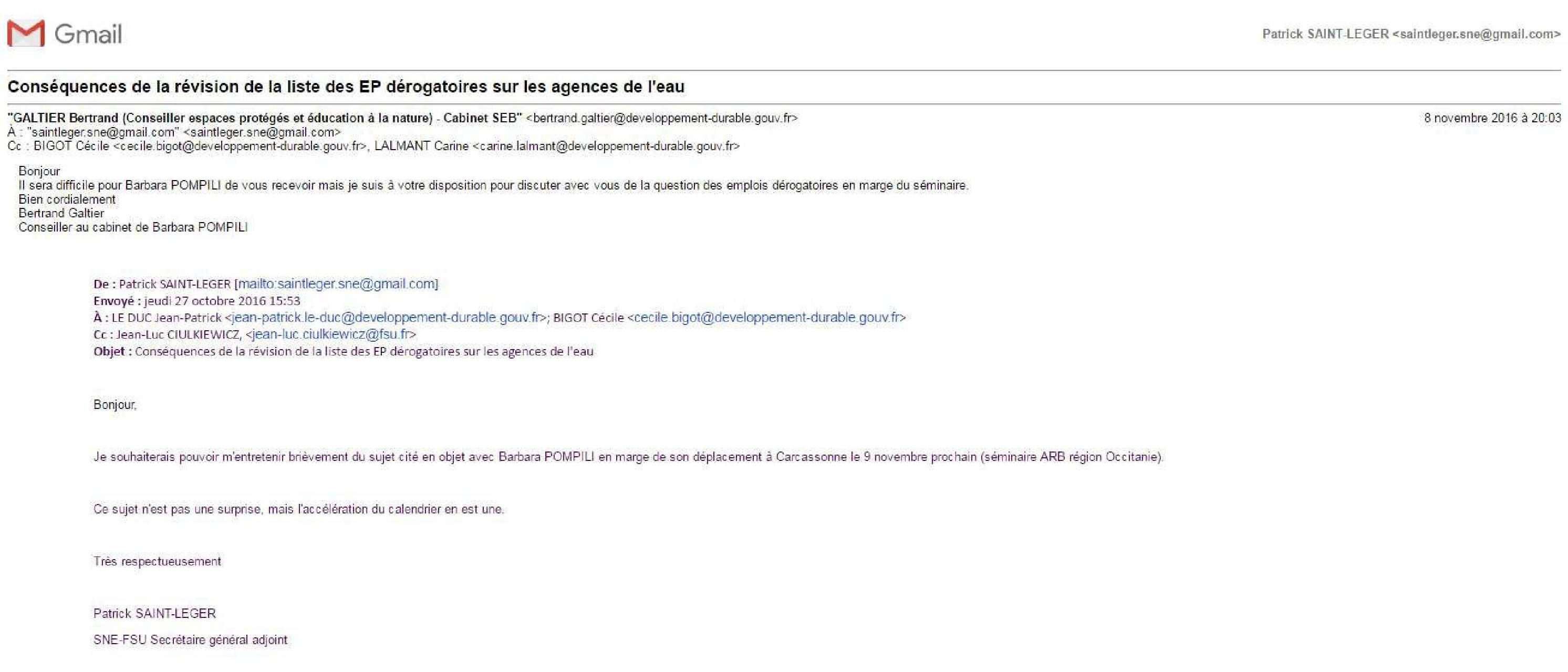 Gmail

Patrick SAINT-LEGER <saintleger.sne@gmail.com>

Conséquences de la révision de la liste des EP dérogatoires sur les agences de l'eau

"GALTIER Bertrand (Conseiller espaces protégés et éducation à la nature) - Cabinet SEB" <bertrand.galtier@developpement-durable.gouv.fr>
8 novembre 2016 à 20:03
À : "saintleger.sne@gmail.com" <saintleger.sne@gmail.com>
Cc : BIGOT Cécile <cecile.bigot@developpement-durable.gouv.fr>, LALMANT Carine <carine.lalmant@developpement-durable.gouv.fr>

Bonjour
Il sera difficile pour Barbara POMPILI de vous recevoir mais je suis à votre disposition pour discuter avec vous de la question des emplois dérogatoires en marge du séminaire.
Bien cordialement
Bertrand Galtier
Conseiller au cabinet de Barbara POMPILI

De : Patrick SAINT-LEGER [mailto:saintleger.sne@gmail.com]
Envoyé : jeudi 27 octobre 2016 15:53
À : LE DUC Jean-Patrick <jean-patrick.le-duc@developpement-durable.gouv.fr>; BIGOT Cécile <cecile.bigot@developpement-durable.gouv.fr>
Cc : Jean-Luc CIULKIEWICZ, <jean-luc.ciulkiewicz@fsu.fr>
Objet : Conséquences de la révision de la liste des EP dérogatoires sur les agences de l'eau

Bonjour,

Je souhaiterais pouvoir m'entretenir brièvement du sujet cité en objet avec Barbara POMPILI en marge de son déplacement à Carcassonne le 9 novembre prochain (séminaire ARB région Occitanie).

Ce sujet n'est pas une surprise, mais l'accélération du calendrier en est une.

Très respectueusement

Patrick SAINT-LEGER

SNE-FSU Secrétaire général adjoint